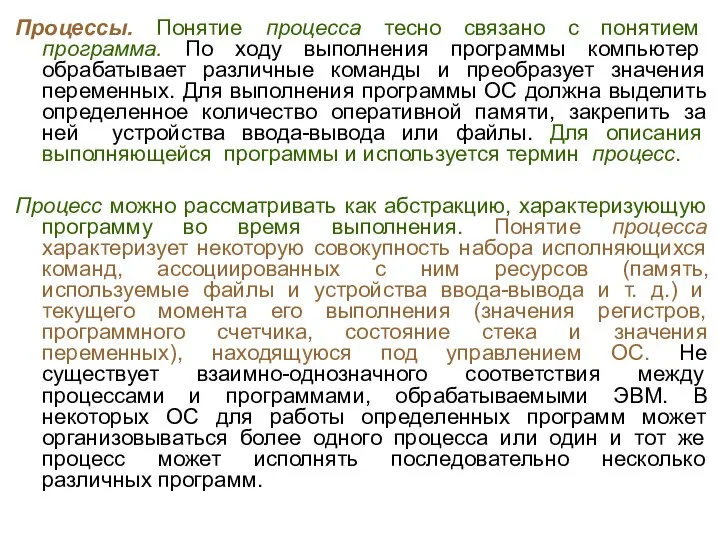 Процессы. Понятие процесса тесно связано с понятием программа. По ходу выполнения программы компьютер обрабатывает различные команды и преобразует значения переменных. Для выполнения программы ОС должна выделить определенное количество оперативной памяти, закрепить за ней устройства ввода-вывода или файлы. Для описания выполняющейся программы и используется термин процесс.

Процесс можно рассматривать как абстракцию, характеризующую программу во время выполнения. Понятие процесса характеризует некоторую совокупность набора исполняющихся команд, ассоциированных с ним ресурсов (память, используемые файлы и устройства ввода-вывода и т. д.) и текущего момента его выполнения (значения регистров, программного счетчика, состояние стека и значения переменных), находящуюся под управлением ОС. Не существует взаимно-однозначного соответствия между процессами и программами, обрабатываемыми ЭВМ. В некоторых ОС для работы определенных программ может организовываться более одного процесса или один и тот же процесс может исполнять последовательно несколько различных программ.